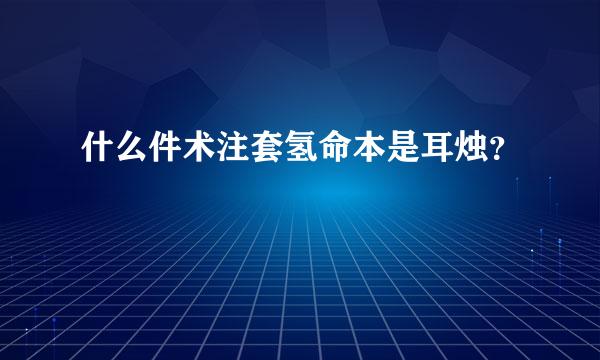 什么件术注套氢命本是耳烛？